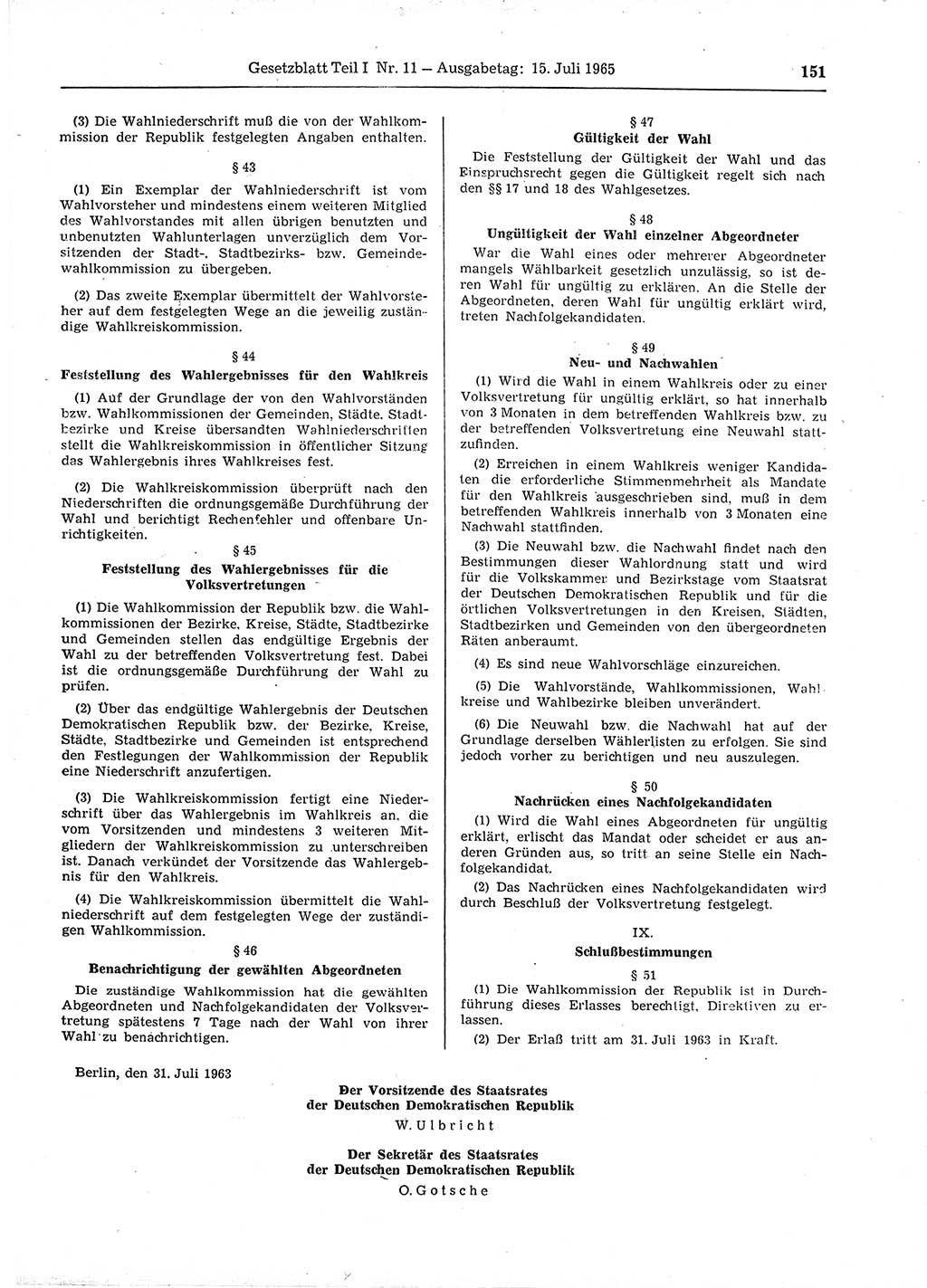 Gesetzblatt Teil I Nr. 11 — Ausgabetag: 15. Juli 1965 151

(3) Die Wahlniederschrift muß die von der Wahlkommission der Republik festgelegten Angaben enthalten.

§ 43

(1) Ein Exemplar der Wahlniederschrift ist vom Wahlvorsteher und mindestens einem weiteren Mitglied des Wahlvorstandes mit allen übrigen benutzten und unbenutzten Wahlunterlagen unverzüglich dem Vorsitzenden der Stadt-, Stadtbezirks- bzw. Gemeindewahlkommission zu übergeben.

(2) Das zweite Exemplar übermittelt der Wahlvorsteher auf dem festgelegten Wege an die jeweilig zuständige Wahlkreiskommission.

§ 44
Feststellung des Wahlergebnisses für den Wahlkreis

(1) Auf der Grundlage der von den Wahlvorständen bzw. Wahlkommissionen der Gemeinden, Städte, Stadtbezirke und Kreise übersandten Wahlniederschriften stellt die Wahlkreiskommission in öffentlicher Sitzung das Wahlergebnis ihres Wahlkreises fest.

(2) Die Wahlkreiskommission überprüft nach den Niederschriften die ordnungsgemäße Durchführung der Wahl und berichtigt Rechenfehler und offenbare Unrichtigkeiten.

§ 45
Feststellung des Wahlergebnisses für die Volksvertretungen

(1) Die Wahlkommission der Republik bzw. die Wahlkommissionen der Bezirke, Kreise, Städte, Stadtbezirke und Gemeinden stellen das endgültige Ergebnis der Wahl zu der betreffenden Volksvertretung fest. Dabei ist die ordnungsgemäße Durchführung der Wahl zu prüfen.

(2) Über das endgültige Wahlergebnis der Deutschen Demokratischen Republik bzw. der Bezirke, Kreise, Städte, Stadtbezirke und Gemeinden ist entsprechend den Festlegungen der Wahlkommission der Republik eine Niederschrift anzufertigen.

(3) Die Wahlkreiskommission fertigt eine Niederschrift über das Wahlergebnis im Wahlkreis an, die vom Vorsitzenden und mindestens 3 weiteren Mitgliedern der Wahlkreiskommission zu unterschreiben ist. Danach verkündet der Vorsitzende das Wahlergebnis für den Wahlkreis.

(4) Die Wahlkreiskommission übermittelt die Wahlniederschrift auf dem festgelegten Wege der zuständigen Wahlkommission.

§ 46
Benachrichtigung der gewählten Abgeordneten

Die zuständige Wahlkommission hat die gewählten Abgeordneten und Nachfolgekandidaten der Volksvertretung spätestens 7 Tage nach der Wahl von ihrer Wahl zu benachrichtigen.

§ 47
Gültigkeit der Wahl

Die Feststellung der Gültigkeit der Wahl und das Einspruchsrecht gegen die Gültigkeit regelt sich nach den §§ 17 und 18 des Wahlgesetzes.

§ 48
Ungültigkeit der Wahl einzelner Abgeordneter

War die Wahl eines oder mehrerer Abgeordneter mangels Wählbarkeit gesetzlich unzulässig, so ist deren Wahl für ungültig zu erklären. An die Stelle der Abgeordneten, deren Wahl für ungültig erklärt wird, treten Nachfolgekandidaten.

§ 49
Neu- und Nachwahlen

(1) Wird die Wahl in einem Wahlkreis oder zu einer Volksvertretung für ungültig erklärt, so hat innerhalb von 3 Monaten in dem betreffenden Wahlkreis bzw. zu der betreffenden Volksvertretung eine Neuwahl stattzufinden.

(2) Erreichen in einem Wahlkreis weniger Kandidaten die erforderliche Stimmenmehrheit als Mandate für den Wahlkreis ausgeschrieben sind, muß in dem betreffenden Wahlkreis innerhalb von 3 Monaten eine Nachwahl stattfinden.

(3) Die Neuwahl bzw. die Nachwahl findet nach den Bestimmungen dieser Wahlordnung statt und wird für die Volkskammer und Bezirkstage vom Staatsrat der Deutschen Demokratischen Republik und für die örtlichen Volksvertretungen in den Kreisen, Städten, Stadtbezirken und Gemeinden von den übergeordneten Räten anberaumt.

(4) Es sind neue Wahlvorschläge einzureichen.

(5) Die Wahlvorstände, Wahlkommissionen, Wahlkreise und Wahlbezirke bleiben unverändert.

(6) Die Neuwahl bzw. die Nachwahl hat auf der Grundlage derselben Wählerlisten zu erfolgen. Sie sind jedoch vorher zu berichtigen und neu auszulegen.

§ 50
Nachrücken eines Nachfolgekandidaten

(1) Wird die Wahl eines Abgeordneten für ungültig erklärt, erlischt das Mandat oder scheidet er aus anderen Gründen aus, so tritt an seine Stelle ein Nachfolgekandidat.

(2) Das Nachrücken eines Nachfolgekandidaten wird durch Beschluß der Volksvertretung festgelegt.

IX.
Schlußbestimmungen

§ 51

(1) Die Wahlkommission der Republik ist in Durchführung dieses Erlasses berechtigt, Direktiven zu erlassen.

(2) Der Erlaß tritt am 31. Juli 1963 in Kraft.

Berlin, den 31. Juli 1963

Der Vorsitzende des Staatsrates
der Deutschen Demokratischen Republik
W. Ulbricht

Der Sekretär des Staatsrates
der Deutschen Demokratischen Republik
O. Gotsche